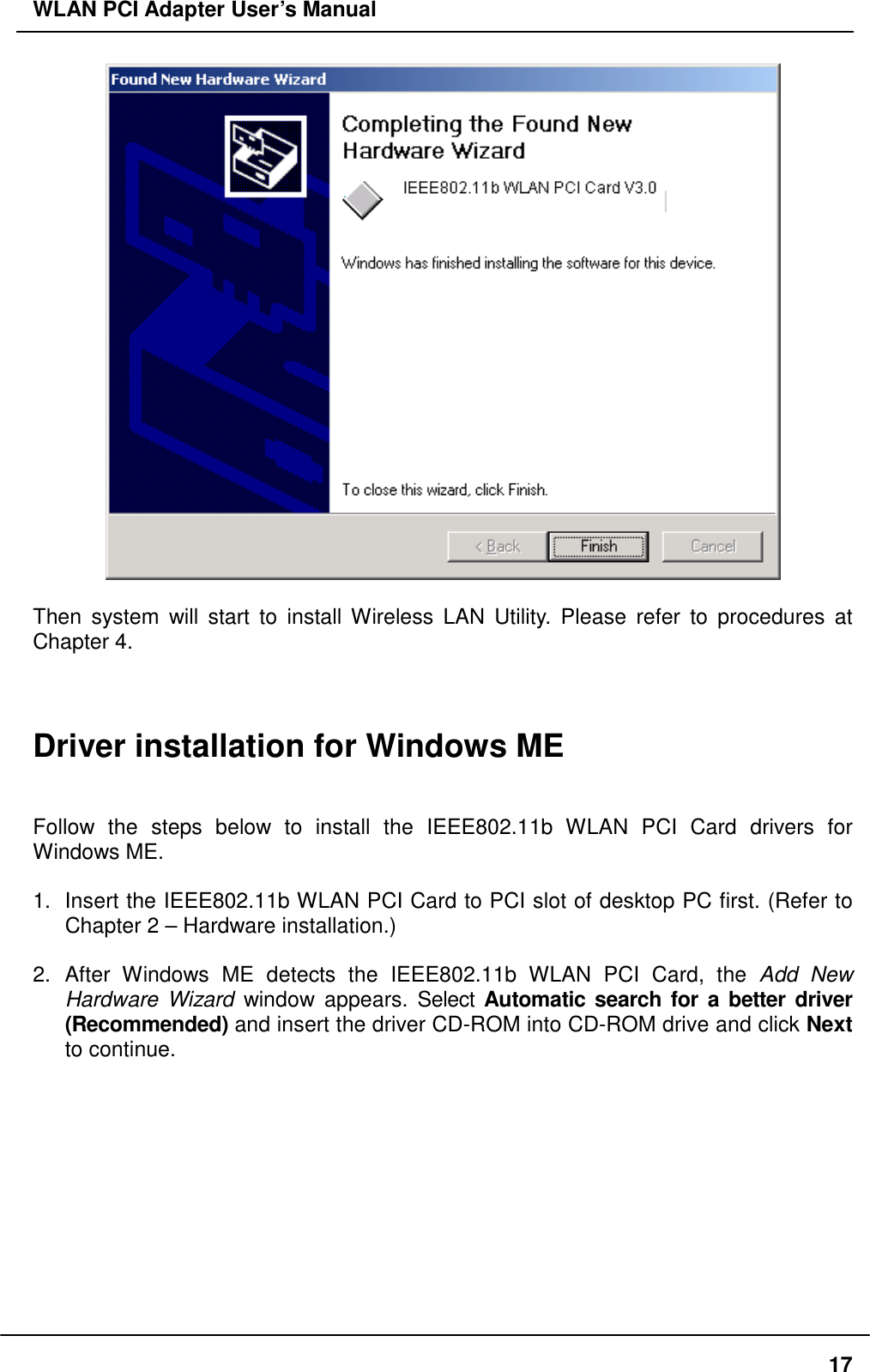 WLAN PCI Adapter User's Manual

Found New Hardware Wizard

Completing the Found New Hardware Wizard

IEEE802.11b WLAN PCI Card V3.0

Windows has finished installing the software for this device.

To close this wizard, click Finish.

< Back

Finish

Cancel

Then system will start to install Wireless LAN Utility. Please refer to procedures at Chapter 4.

Driver installation for Windows ME

Follow the steps below to install the IEEE802.11b WLAN PCI Card drivers for Windows ME.

1. Insert the IEEE802.11b WLAN PCI Card to PCI slot of desktop PC first. (Refer to Chapter 2 – Hardware installation.)

2. After Windows ME detects the IEEE802.11b WLAN PCI Card, the Add New Hardware Wizard window appears. Select Automatic search for a better driver (Recommended) and insert the driver CD-ROM into CD-ROM drive and click Next to continue.

17